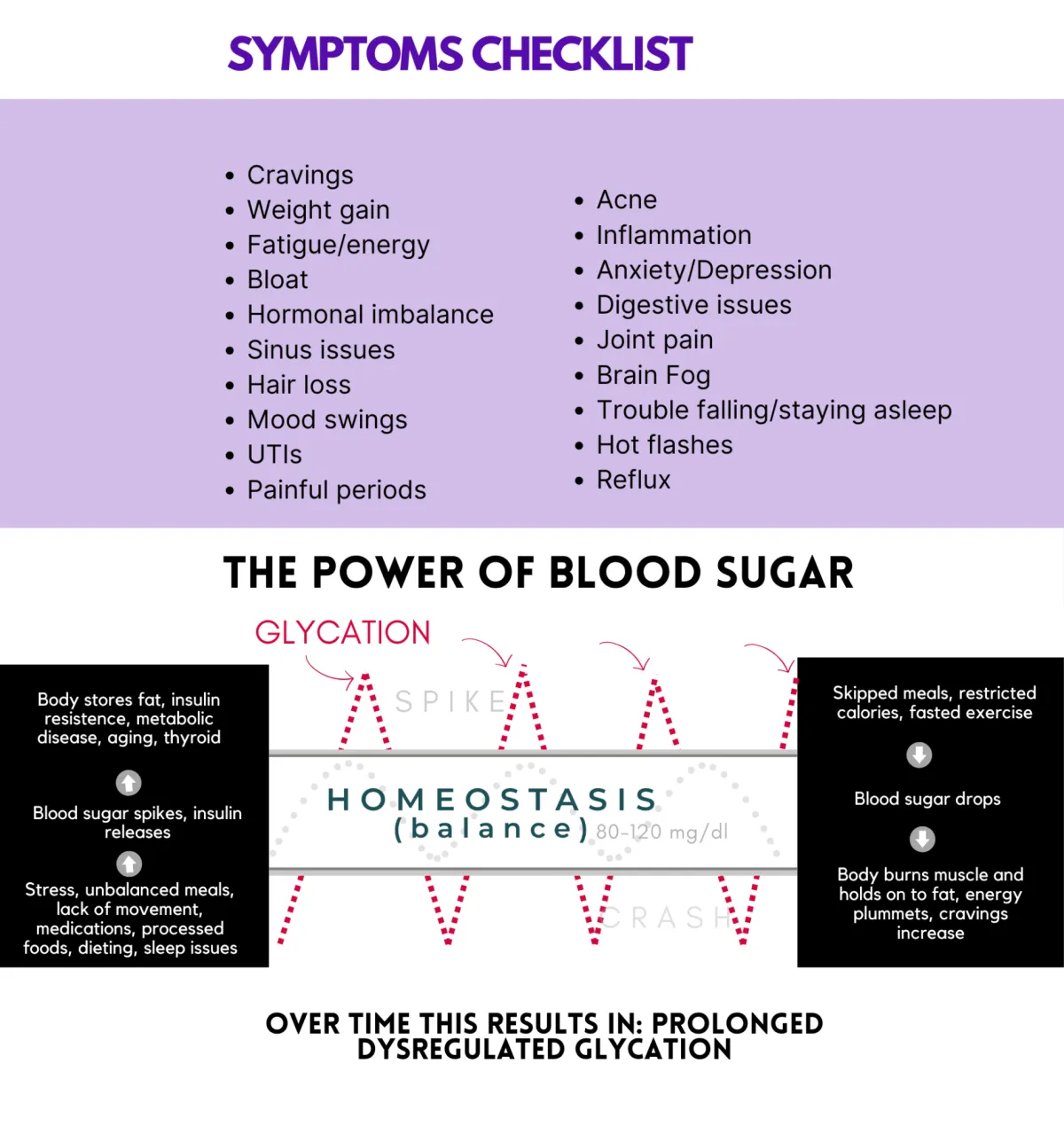 SYMPTOMS CHECKLIST

- Cravings
- Weight gain
- Fatigue/energy
- Bloat
- Hormonal imbalance
- Sinus issues
- Hair loss
- Mood swings
- UTIs
- Painful periods

- Acne
- Inflammation
- Anxiety/Depression
- Digestive issues
- Joint pain
- Brain Fog
- Trouble falling/staying asleep
- Hot flashes
- Reflux

THE POWER OF BLOOD SUGAR

GLYCATION

Body stores fat, insulin resistence, metabolic disease, aging, thyroid

Blood sugar spikes, insulin releases

Stress, unbalanced meals, lack of movement, medications, processed foods, dieting, sleep issues

SPIKE

HOMEOSTASIS (balance) 80-120 mg/dl

CRASH

Skipped meals, restricted calories, fasted exercise

Blood sugar drops

Body burns muscle and holds on to fat, energy plummets, cravings increase

OVER TIME THIS RESULTS IN: PROLONGED DYSREGULATED GLYCATION